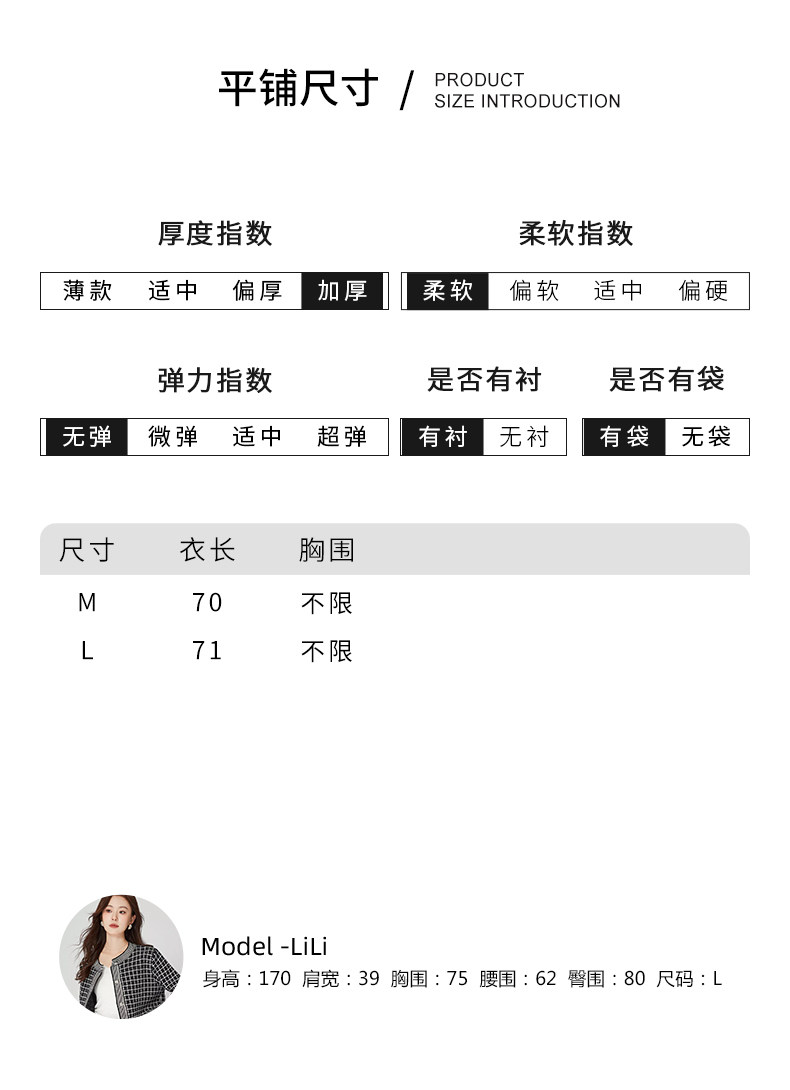 平铺尺寸 / PRODUCT SIZE INTRODUCTION

厚度指数

薄款 适中 偏厚 加厚

柔软指数

柔软 偏软 适中 偏硬

弹力指数

无弹 微弹 适中 超弹

是否有衬

有衬 无衬

是否有袋

有袋 无袋

| 尺寸 | 衣长 | 胸围 |
|---|---|---|
| M | 70 | 不限 |
| L | 71 | 不限 |

Model -LiLi

身高：170 肩宽：39 胸围：75 腰围：62 臀围：80 尺码：L